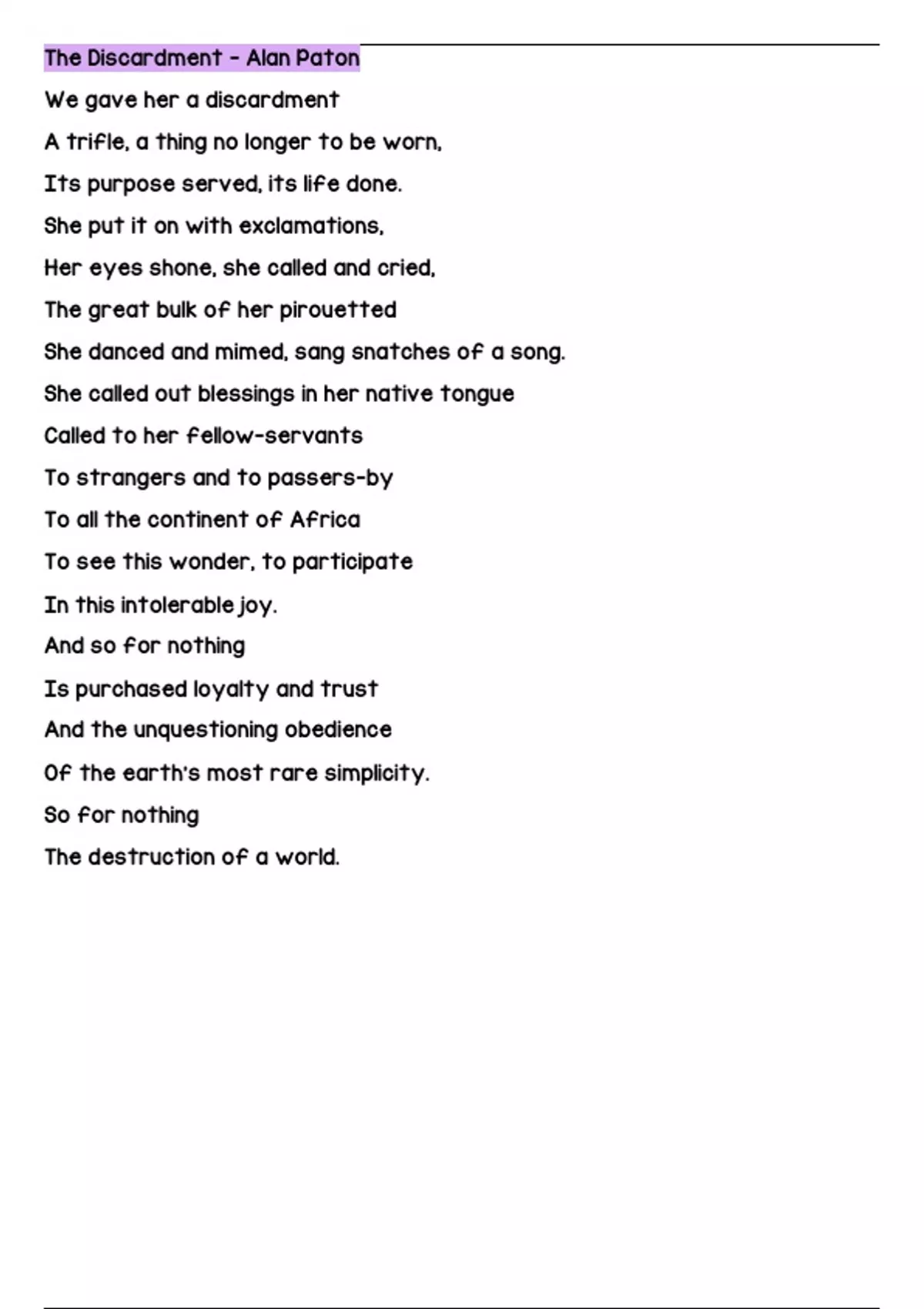 The Discardment - Alan Paton

We gave her a discardment
A trifle, a thing no longer to be worn,
Its purpose served, its life done.
She put it on with exclamations,
Her eyes shone, she called and cried,
The great bulk of her pirouetted
She danced and mimed, sang snatches of a song.
She called out blessings in her native tongue
Called to her fellow-servants
To strangers and to passers-by
To all the continent of Africa
To see this wonder, to participate
In this intolerable joy.
And so for nothing
Is purchased loyalty and trust
And the unquestioning obedience
Of the earth's most rare simplicity.
So for nothing
The destruction of a world.